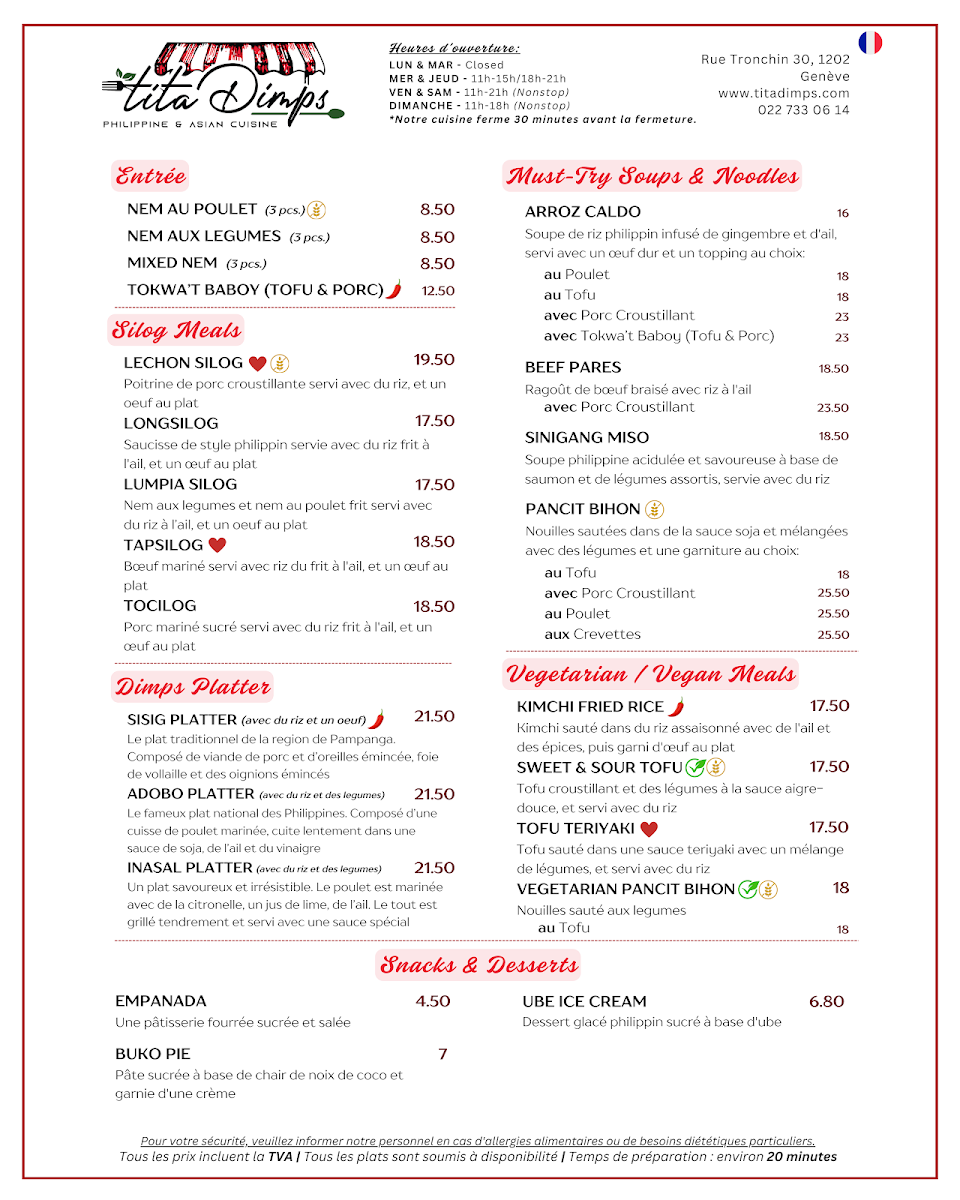 tita Dimps
PHILIPPINE & ASIAN CUISINE

Heures d'ouverture:
LUN & MAR - Closed
MER & JEUD - 11h-15h/18h-21h
VEN & SAM - 11h-21h (Nonstop)
DIMANCHE - 11h-18h (Nonstop)
*Notre cuisine ferme 30 minutes avant la fermeture.

Rue Tronchin 30, 1202
Genève
www.titadimps.com
022 733 06 14

Entrée

NEM AU POULET (3 pcs.) 8.50
NEM AUX LEGUMES (3 pcs.) 8.50
MIXED NEM (3 pcs.) 8.50
TOKWA'T BABOY (TOFU & PORC) 12.50

Silog Meals

LECHON SILOG 19.50
Poitrine de porc croustillante servi avec du riz, et un oeuf au plat

LONGSILOG 17.50
Saucisse de style philippin servie avec du riz frit à l'ail, et un œuf au plat

LUMPIA SILOG 17.50
Nem aux legumes et nem au poulet frit servi avec du riz à l'ail, et un oeuf au plat

TAPSILOG 18.50
Bœuf mariné servi avec riz du frit à l'ail, et un œuf au plat

TOCILOG 18.50
Porc mariné sucré servi avec du riz frit à l'ail, et un œuf au plat

Dimps Platter

SISIG PLATTER (avec du riz et un oeuf) 21.50
Le plat traditionnel de la region de Pampanga. Composé de viande de porc et d'oreilles émincée, foie de vollaille et des oignions émincés

ADOBO PLATTER (avec du riz et des legumes) 21.50
Le fameux plat national des Philippines. Composé d'une cuisse de poulet marinée, cuite lentement dans une sauce de soja, de l'ail et du vinaigre

INASAL PLATTER (avec du riz et des legumes) 21.50
Un plat savoureux et irrésistible. Le poulet est marinée avec de la citronelle, un jus de lime, de l'ail. Le tout est grillé tendrement et servi avec une sauce spécial

Must-Try Soups & Noodles

ARROZ CALDO 16
Soupe de riz philippin infusé de gingembre et d'ail, servi avec un œuf dur et un topping au choix:
au Poulet 18
au Tofu 18
avec Porc Croustillant 23
avec Tokwa't Baboy (Tofu & Porc) 23

BEEF PARES 18.50
Ragoût de bœuf braisé avec riz à l'ail
avec Porc Croustillant 23.50

SINIGANG MISO 18.50
Soupe philippine acidulée et savoureuse à base de saumon et de légumes assortis, servie avec du riz

PANCIT BIHON
Nouilles sautées dans de la sauce soja et mélangées avec des légumes et une garniture au choix:
au Tofu 18
avec Porc Croustillant 25.50
au Poulet 25.50
aux Crevettes 25.50

Vegetarian / Vegan Meals

KIMCHI FRIED RICE 17.50
Kimchi sauté dans du riz assaisonné avec de l'ail et des épices, puis garni d'œuf au plat

SWEET & SOUR TOFU 17.50
Tofu croustillant et des légumes à la sauce aigre-douce, et servi avec du riz

TOFU TERIYAKI 17.50
Tofu sauté dans une sauce teriyaki avec un mélange de légumes, et servi avec du riz

VEGETARIAN PANCIT BIHON 18
Nouilles sauté aux legumes
au Tofu 18

Snacks & Desserts

EMPANADA 4.50
Une pâtisserie fourrée sucrée et salée

BUKO PIE 7
Pâte sucrée à base de chair de noix de coco et garnie d'une crème

UBE ICE CREAM 6.80
Dessert glacé philippin sucré à base d'ube

Pour votre sécurité, veuillez informer notre personnel en cas d'allergies alimentaires ou de besoins diététiques particuliers.
Tous les prix incluent la TVA | Tous les plats sont soumis à disponibilité | Temps de préparation : environ 20 minutes